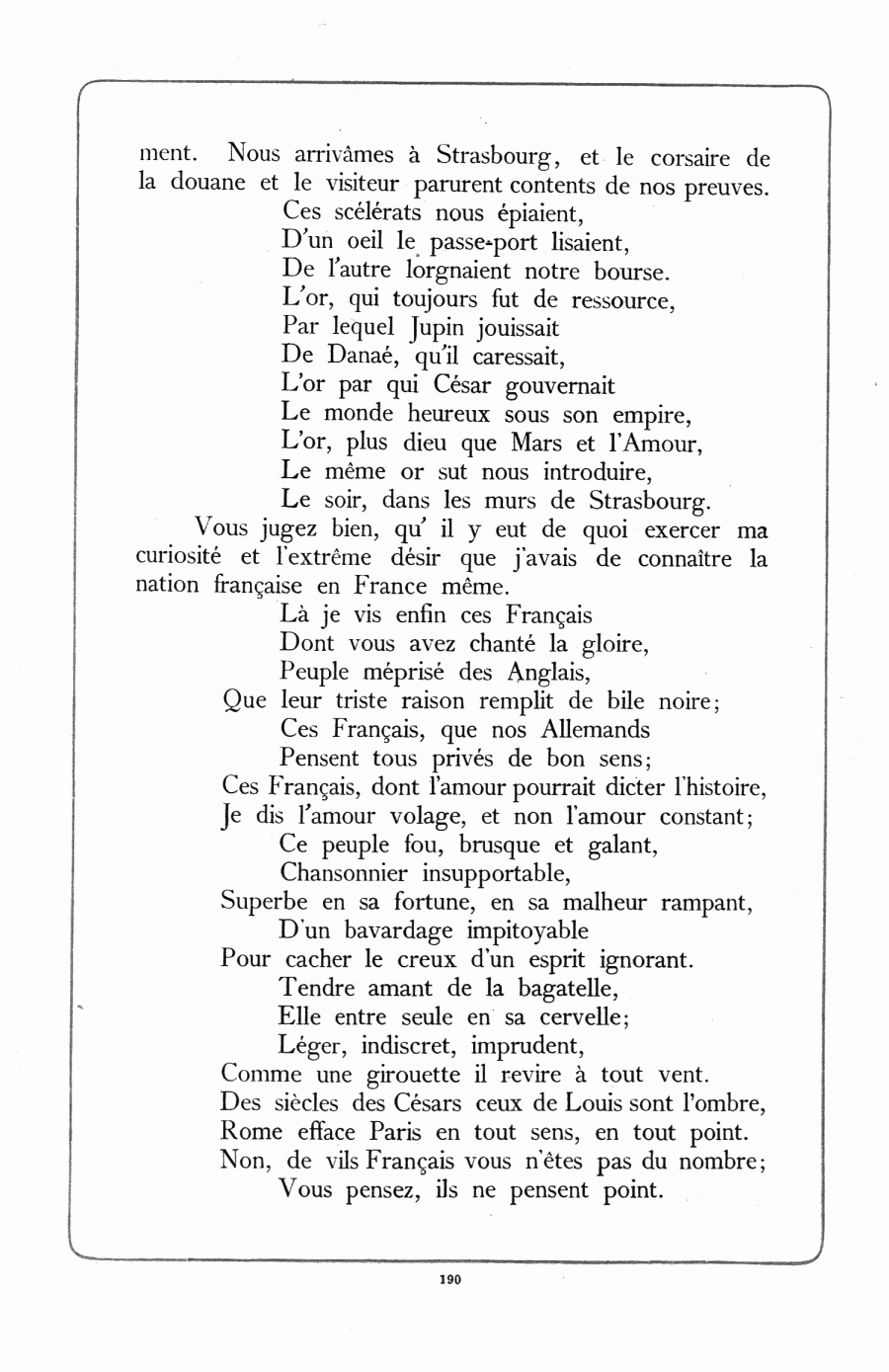 ment. Nous arrivâmes à Strasbourg, et le corsaire de la douane et le visiteur parurent contents de nos preuves.

Ces scélérats nous épiaient,
D'un oeil le passe-port lisaient,
De l'autre lorgnaient notre bourse.
L'or, qui toujours fut de ressource,
Par lequel Jupin jouissait
De Danaé, qu'il caressait,
L'or par qui César gouvernait
Le monde heureux sous son empire,
L'or, plus dieu que Mars et l'Amour,
Le même or sut nous introduire,
Le soir, dans les murs de Strasbourg.

Vous jugez bien, qu' il y eut de quoi exercer ma curiosité et l'extrême désir que j'avais de connaître la nation française en France même.

Là je vis enfin ces Français
Dont vous avez chanté la gloire,
Peuple méprisé des Anglais,
Que leur triste raison remplit de bile noire;
Ces Français, que nos Allemands
Pensent tous privés de bon sens;
Ces Français, dont l'amour pourrait dicter l'histoire,
Je dis l'amour volage, et non l'amour constant;
Ce peuple fou, brusque et galant,
Chansonnier insupportable,
Superbe en sa fortune, en sa malheur rampant,
D'un bavardage impitoyable
Pour cacher le creux d'un esprit ignorant.
Tendre amant de la bagatelle,
Elle entre seule en sa cervelle;
Léger, indiscret, imprudent,
Comme une girouette il revire à tout vent.
Des siècles des Césars ceux de Louis sont l'ombre,
Rome efface Paris en tout sens, en tout point.
Non, de vils Français vous n'êtes pas du nombre;
Vous pensez, ils ne pensent point.

190